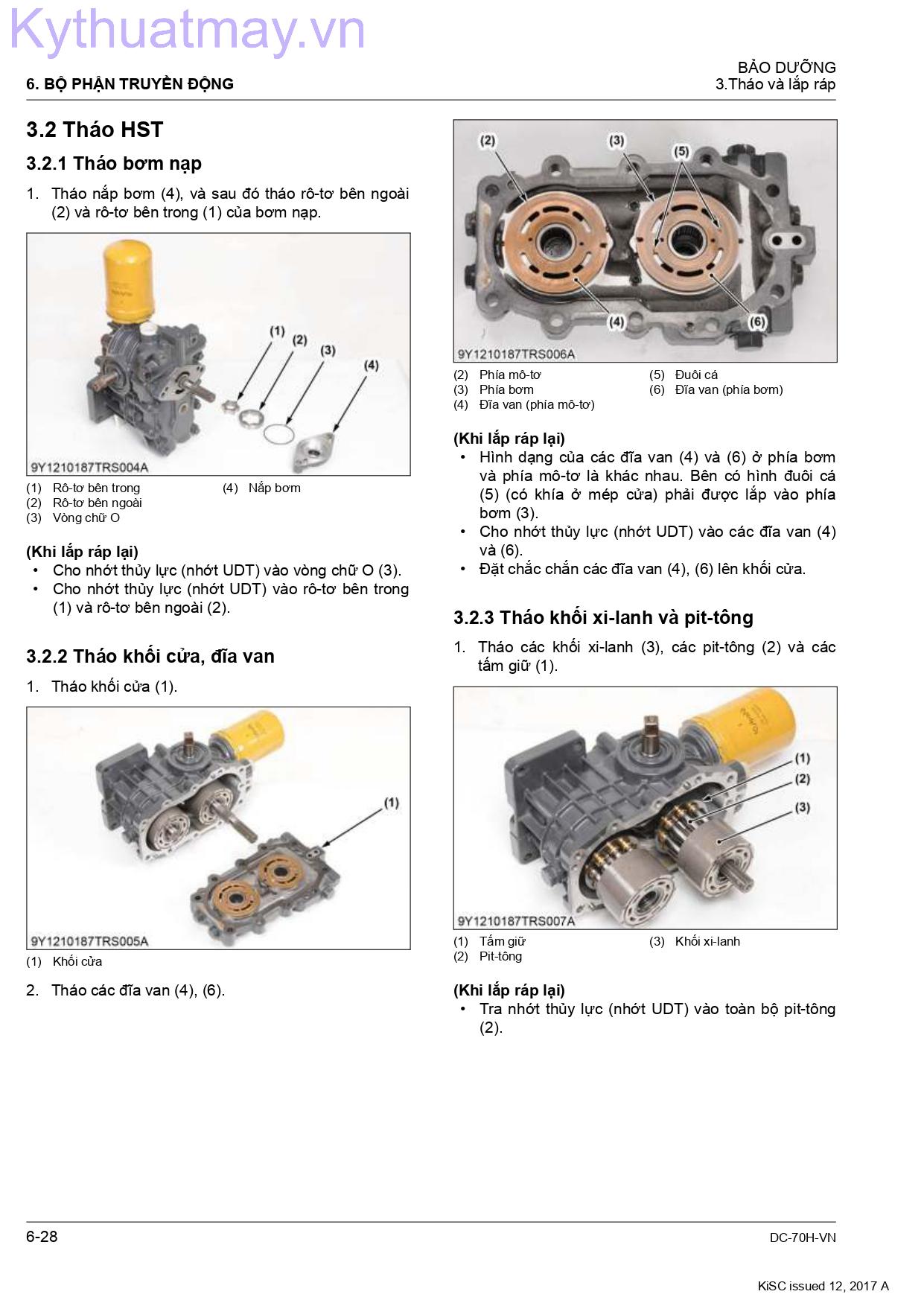 Kythuatmay.vn

6. BỘ PHẬN TRUYỀN ĐỘNG

BẢO DƯỠNG
3.Tháo và lắp ráp

3.2 Tháo HST

3.2.1 Tháo bơm nạp

1. Tháo nắp bơm (4), và sau đó tháo rô-tơ bên ngoài (2) và rô-tơ bên trong (1) của bơm nạp.

(1) (2) (3) (4)

9Y1210187TRS004A

(1) Rô-tơ bên trong
(2) Rô-tơ bên ngoài
(3) Vòng chữ O
(4) Nắp bơm

(Khi lắp ráp lại)
• Cho nhớt thủy lực (nhớt UDT) vào vòng chữ O (3).
• Cho nhớt thủy lực (nhớt UDT) vào rô-tơ bên trong (1) và rô-tơ bên ngoài (2).

3.2.2 Tháo khối cửa, đĩa van

1. Tháo khối cửa (1).

(1)

9Y1210187TRS005A

(1) Khối cửa

2. Tháo các đĩa van (4), (6).

(2) (3) (5) (4) (6)

9Y1210187TRS006A

(2) Phía mô-tơ
(3) Phía bơm
(4) Đĩa van (phía mô-tơ)
(5) Đuôi cá
(6) Đĩa van (phía bơm)

(Khi lắp ráp lại)
• Hình dạng của các đĩa van (4) và (6) ở phía bơm và phía mô-tơ là khác nhau. Bên có hình đuôi cá (5) (có khía ở mép cửa) phải được lắp vào phía bơm (3).
• Cho nhớt thủy lực (nhớt UDT) vào các đĩa van (4) và (6).
• Đặt chắc chắn các đĩa van (4), (6) lên khối cửa.

3.2.3 Tháo khối xi-lanh và pit-tông

1. Tháo các khối xi-lanh (3), các pit-tông (2) và các tấm giữ (1).

(1) (2) (3)

9Y1210187TRS007A

(1) Tấm giữ
(2) Pit-tông
(3) Khối xi-lanh

(Khi lắp ráp lại)
• Tra nhớt thủy lực (nhớt UDT) vào toàn bộ pit-tông (2).

6-28

DC-70H-VN

KiSC issued 12, 2017 A